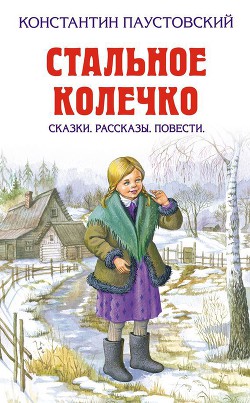 КОНСТАНТИН ПАУСТОВСКИЙ

СТАЛЬНОЕ КОЛЕЧКО

СКАЗКИ. РАССКАЗЫ. ПОВЕСТИ.